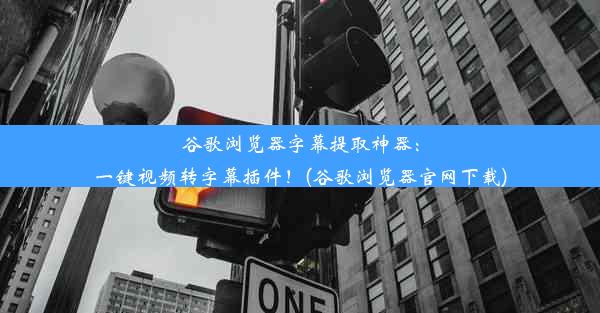 谷歌浏览器字幕提取神器：
一键视频转字幕插件！（谷歌浏览器官网下载）

ONE